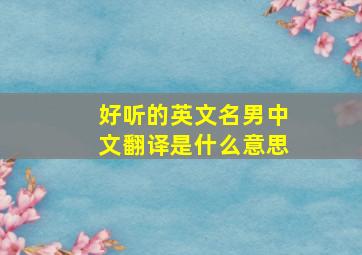 好听的英文名男中文翻译是什么意思